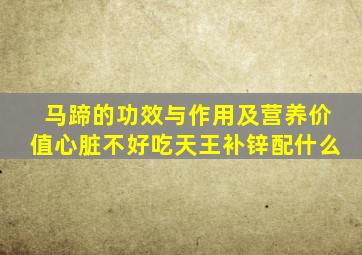 马蹄的功效与作用及营养价值心脏不好吃天王补锌配什么